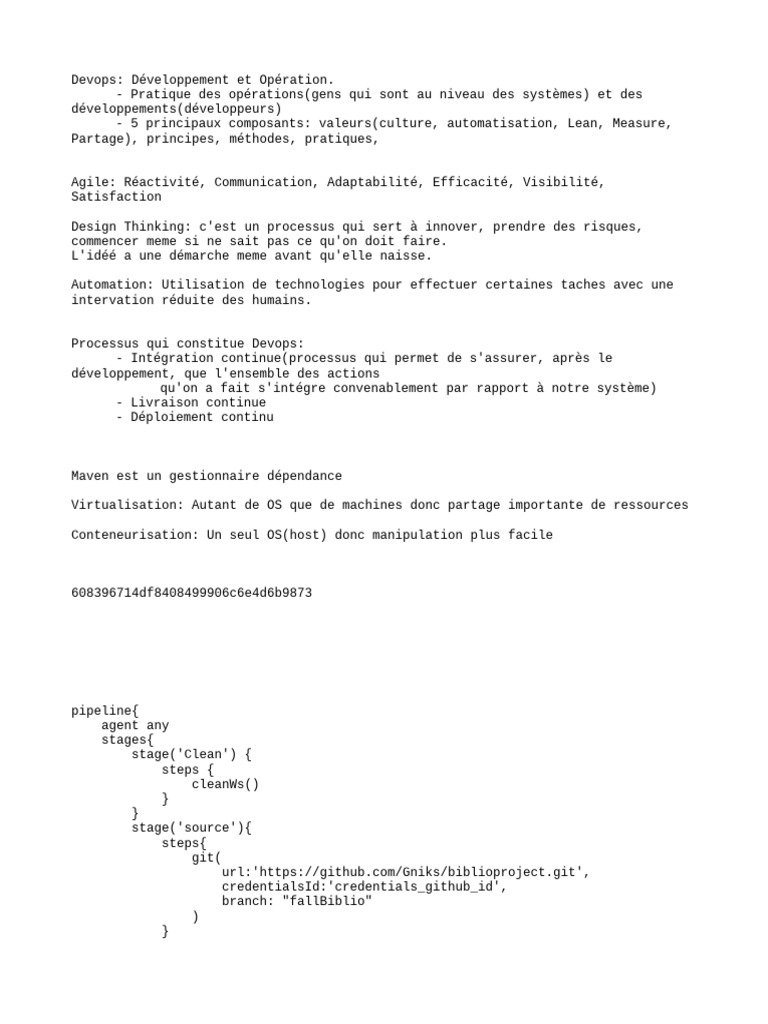 Devops: Développement et Opération.

- Pratique des opérations(gens qui sont au niveau des systèmes) et des développements(développeurs)
- 5 principaux composants: valeurs(culture, automatisation, Lean, Measure, Partage), principes, méthodes, pratiques,

Agile: Réactivité, Communication, Adaptabilité, Efficacité, Visibilité, Satisfaction

Design Thinking: c'est un processus qui sert à innover, prendre des risques, commencer meme si ne sait pas ce qu'on doit faire.
L'idéé a une démarche meme avant qu'elle naisse.

Automation: Utilisation de technologies pour effectuer certaines taches avec une intervation réduite des humains.

Processus qui constitue Devops:
- Intégration continue(processus qui permet de s'assurer, après le développement, que l'ensemble des actions qu'on a fait s'intégre convenablement par rapport à notre système)
- Livraison continue
- Déploiement continu

Maven est un gestionnaire dépendance

Virtualisation: Autant de OS que de machines donc partage importante de ressources

Conteneurisation: Un seul OS(host) donc manipulation plus facile

608396714df8408499906c6e4d6b9873

pipeline{
    agent any
    stages{
        stage('Clean') {
            steps {
                cleanWs()
            }
        }
        stage('source'){
            steps{
                git(
                    url:'https://github.com/Gniks/biblioproject.git',
                    credentialsId:'credentials_github_id',
                    branch: "fallBiblio"
                )
            }